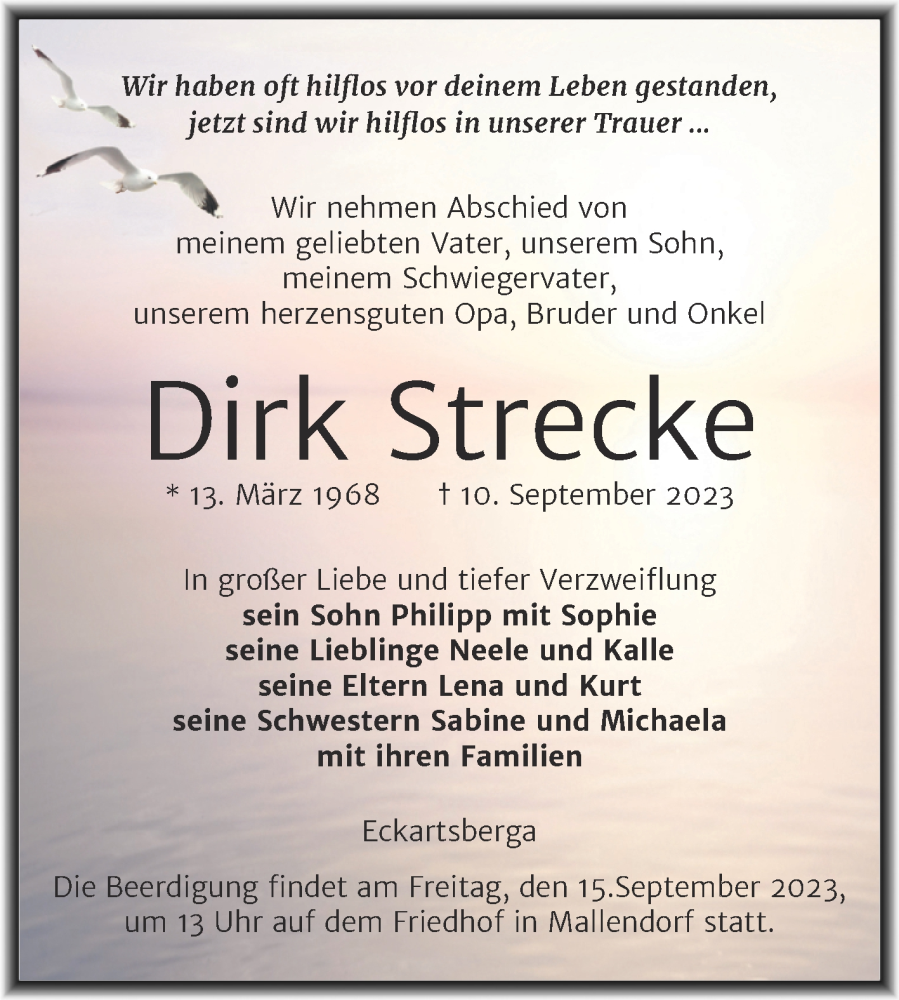 Wir haben oft hilflos vor deinem Leben gestanden, jetzt sind wir hilflos in unserer Trauer ...

Wir nehmen Abschied von meinem geliebten Vater, unserem Sohn, meinem Schwiegervater, unserem herzensguten Opa, Bruder und Onkel

Dirk Strecke

* 13. März 1968 † 10. September 2023

In großer Liebe und tiefer Verzweiflung
sein Sohn Philipp mit Sophie
seine Lieblinge Neele und Kalle
seine Eltern Lena und Kurt
seine Schwestern Sabine und Michaela
mit ihren Familien

Eckartsberga

Die Beerdigung findet am Freitag, den 15.September 2023, um 13 Uhr auf dem Friedhof in Mallendorf statt.